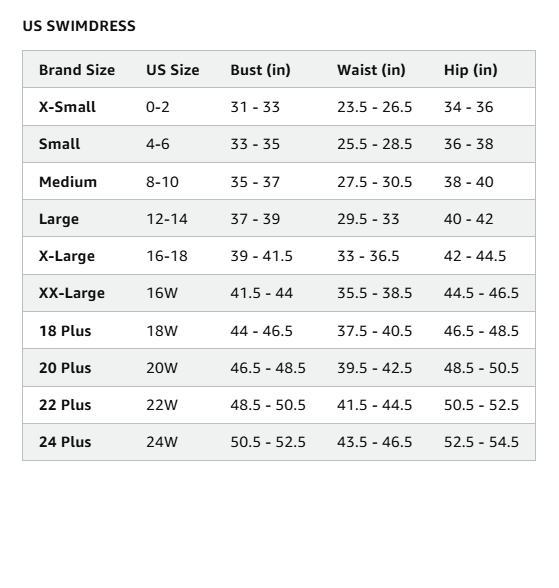 US SWIMDRESS

| Brand Size | US Size | Bust (in) | Waist (in) | Hip (in) |
|---|---|---|---|---|
| X-Small | 0-2 | 31 - 33 | 23.5 - 26.5 | 34 - 36 |
| Small | 4-6 | 33 - 35 | 25.5 - 28.5 | 36 - 38 |
| Medium | 8-10 | 35 - 37 | 27.5 - 30.5 | 38 - 40 |
| Large | 12-14 | 37 - 39 | 29.5 - 33 | 40 - 42 |
| X-Large | 16-18 | 39 - 41.5 | 33 - 36.5 | 42 - 44.5 |
| XX-Large | 16W | 41.5 - 44 | 35.5 - 38.5 | 44.5 - 46.5 |
| 18 Plus | 18W | 44 - 46.5 | 37.5 - 40.5 | 46.5 - 48.5 |
| 20 Plus | 20W | 46.5 - 48.5 | 39.5 - 42.5 | 48.5 - 50.5 |
| 22 Plus | 22W | 48.5 - 50.5 | 41.5 - 44.5 | 50.5 - 52.5 |
| 24 Plus | 24W | 50.5 - 52.5 | 43.5 - 46.5 | 52.5 - 54.5 |